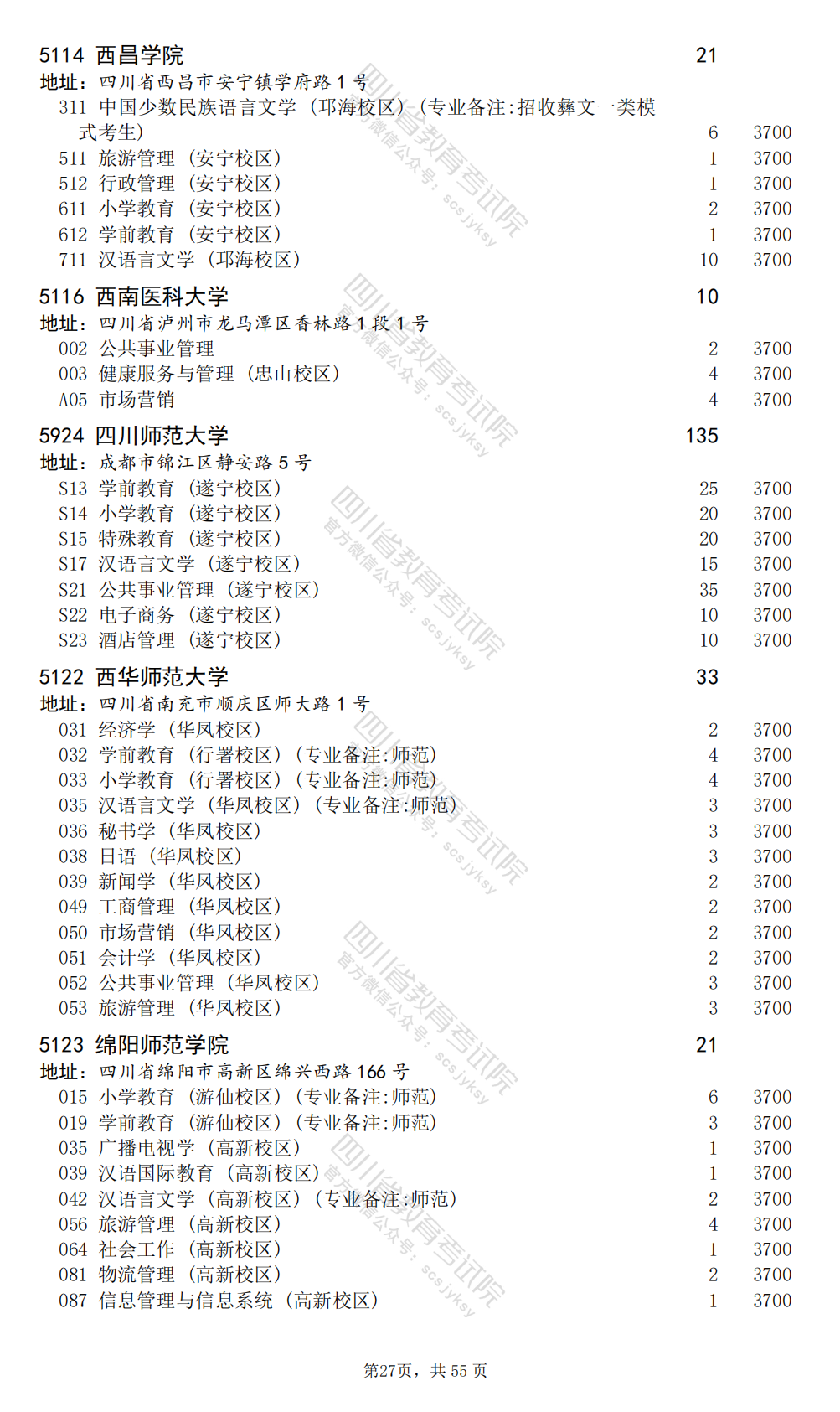 5114 西昌学院 21
地址：四川省西昌市安宁镇学府路 1 号
311 中国少数民族语言文学（邛海校区）（专业备注:招收彝文一类模式考生） 6 3700
511 旅游管理（安宁校区） 1 3700
512 行政管理（安宁校区） 1 3700
611 小学教育（安宁校区） 2 3700
612 学前教育（安宁校区） 1 3700
711 汉语言文学（邛海校区） 10 3700

5116 西南医科大学 10
地址：四川省泸州市龙马潭区香林路 1 段 1 号
002 公共事业管理 2 3700
003 健康服务与管理（忠山校区） 4 3700
A05 市场营销 4 3700

5924 四川师范大学 135
地址：成都市锦江区静安路 5 号
S13 学前教育（遂宁校区） 25 3700
S14 小学教育（遂宁校区） 20 3700
S15 特殊教育（遂宁校区） 20 3700
S17 汉语言文学（遂宁校区） 15 3700
S21 公共事业管理（遂宁校区） 35 3700
S22 电子商务（遂宁校区） 10 3700
S23 酒店管理（遂宁校区） 10 3700

5122 西华师范大学 33
地址：四川省南充市顺庆区师大路 1 号
031 经济学（华凤校区） 2 3700
032 学前教育（行署校区）（专业备注:师范） 4 3700
033 小学教育（行署校区）（专业备注:师范） 4 3700
035 汉语言文学（华凤校区）（专业备注:师范） 3 3700
036 秘书学（华凤校区） 3 3700
038 日语（华凤校区） 3 3700
039 新闻学（华凤校区） 2 3700
049 工商管理（华凤校区） 2 3700
050 市场营销（华凤校区） 2 3700
051 会计学（华凤校区） 2 3700
052 公共事业管理（华凤校区） 3 3700
053 旅游管理（华凤校区） 3 3700

5123 绵阳师范学院 21
地址：四川省绵阳市高新区绵兴西路 166 号
015 小学教育（游仙校区）（专业备注:师范） 6 3700
019 学前教育（游仙校区）（专业备注:师范） 3 3700
035 广播电视学（高新校区） 1 3700
039 汉语国际教育（高新校区） 1 3700
042 汉语言文学（高新校区）（专业备注:师范） 2 3700
056 旅游管理（高新校区） 4 3700
064 社会工作（高新校区） 1 3700
081 物流管理（高新校区） 2 3700
087 信息管理与信息系统（高新校区） 1 3700

四川省教育考试院 官方微信公众号：scsjyksy

第27页，共 55 页